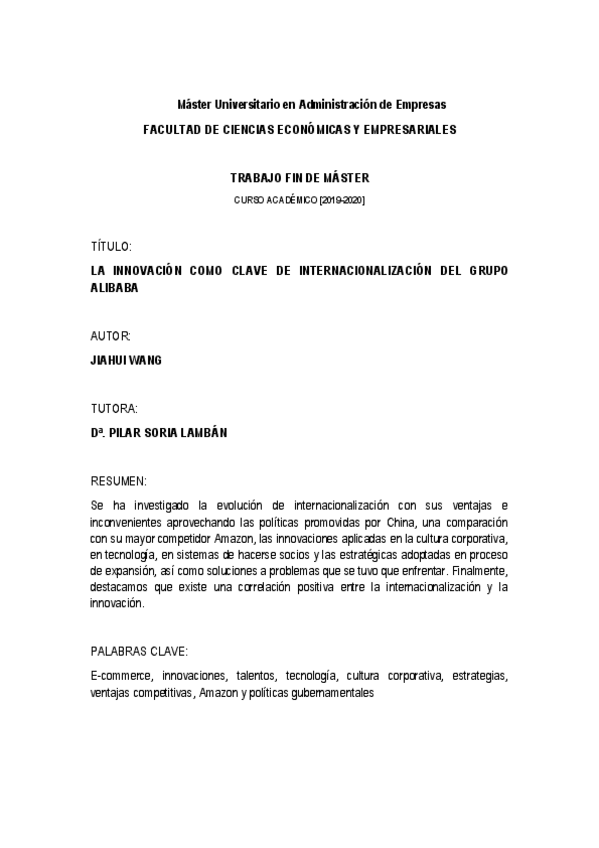 Máster Universitario en Administración de Empresas

FACULTAD DE CIENCIAS ECONÓMICAS Y EMPRESARIALES

TRABAJO FIN DE MÁSTER

CURSO ACADÉMICO [2019-2020]

TÍTULO:

LA INNOVACIÓN COMO CLAVE DE INTERNACIONALIZACIÓN DEL GRUPO ALIBABA

AUTOR:

JIAHUI WANG

TUTORA:

Dª. PILAR SORIA LAMBÁN

RESUMEN:

Se ha investigado la evolución de internacionalización con sus ventajas e inconvenientes aprovechando las políticas promovidas por China, una comparación con su mayor competidor Amazon, las innovaciones aplicadas en la cultura corporativa, en tecnología, en sistemas de hacerse socios y las estratégicas adoptadas en proceso de expansión, así como soluciones a problemas que se tuvo que enfrentar. Finalmente, destacamos que existe una correlación positiva entre la internacionalización y la innovación.

PALABRAS CLAVE:

E-commerce, innovaciones, talentos, tecnología, cultura corporativa, estrategias, ventajas competitivas, Amazon y políticas gubernamentales